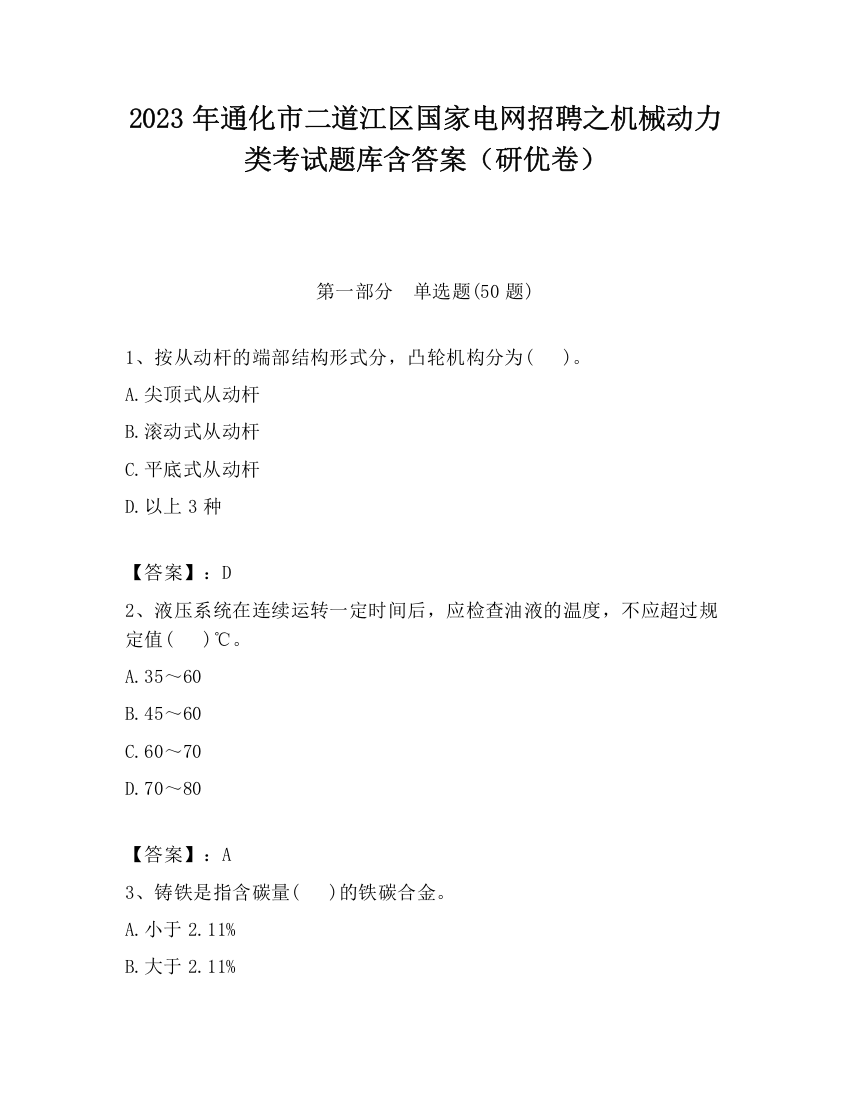 2023 年通化市二道江区国家电网招聘之机械动力类考试题库含答案（研优卷）

第一部分　单选题(50 题)

1、按从动杆的端部结构形式分，凸轮机构分为(　　)。

A.尖顶式从动杆

B.滚动式从动杆

C.平底式从动杆

D.以上 3 种

【答案】：D

2、液压系统在连续运转一定时间后，应检查油液的温度，不应超过规定值(　　)℃。

A.35～60

B.45～60

C.60～70

D.70～80

【答案】：A

3、铸铁是指含碳量(　　)的铁碳合金。

A.小于 2.11%

B.大于 2.11%